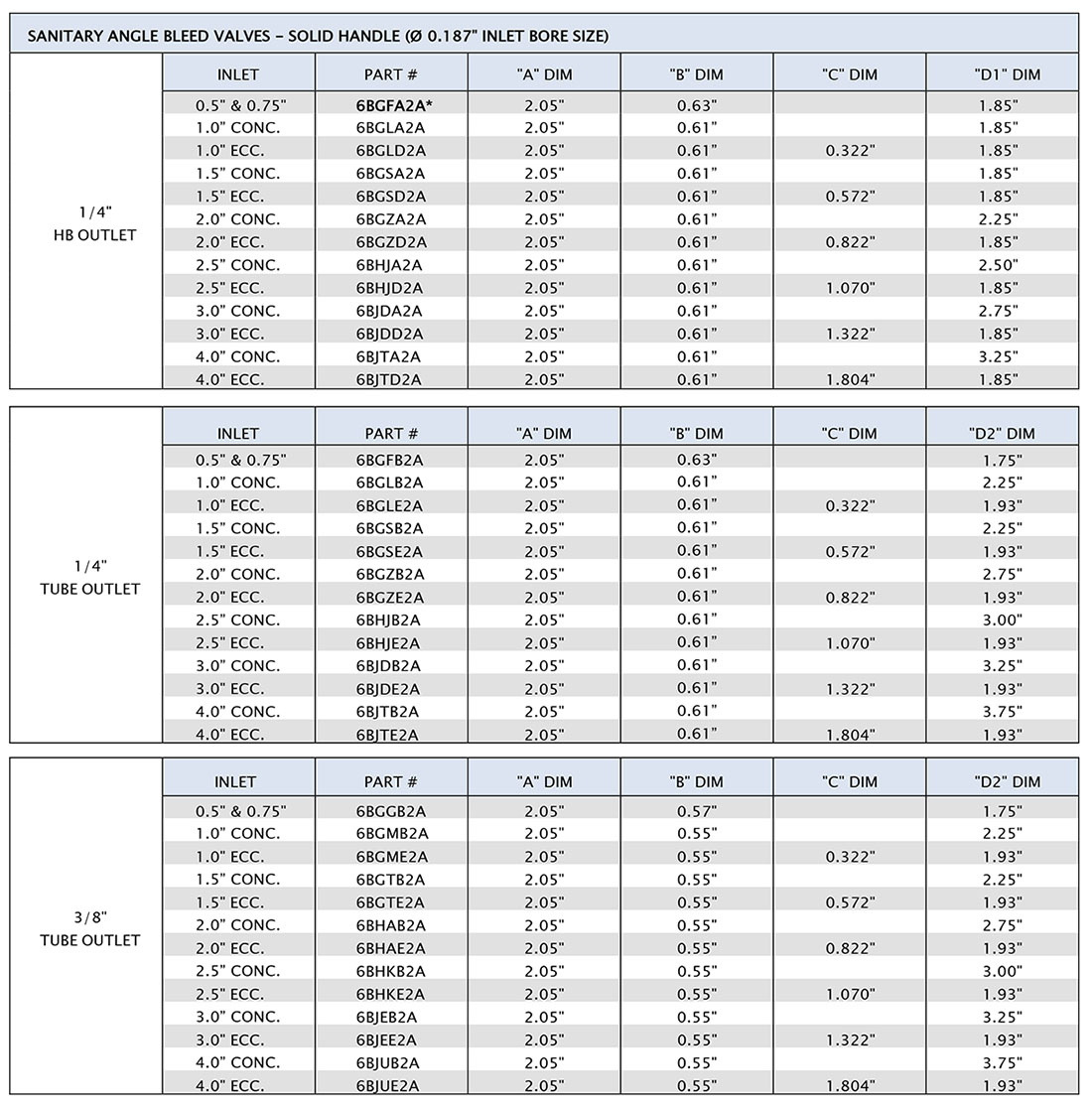 SANITARY ANGLE BLEED VALVES – SOLID HANDLE (Ø 0.187" INLET BORE SIZE)

| | INLET | PART # | "A" DIM | "B" DIM | "C" DIM | "D1" DIM |
|---|---|---|---|---|---|---|
| 1/4" HB OUTLET | 0.5" & 0.75" | 6BGFA2A* | 2.05" | 0.63" | | 1.85" |
| | 1.0" CONC. | 6BGLA2A | 2.05" | 0.61" | | 1.85" |
| | 1.0" ECC. | 6BGLD2A | 2.05" | 0.61" | 0.322" | 1.85" |
| | 1.5" CONC. | 6BGSA2A | 2.05" | 0.61" | | 1.85" |
| | 1.5" ECC. | 6BGSD2A | 2.05" | 0.61" | 0.572" | 1.85" |
| | 2.0" CONC. | 6BGZA2A | 2.05" | 0.61" | | 2.25" |
| | 2.0" ECC. | 6BGZD2A | 2.05" | 0.61" | 0.822" | 1.85" |
| | 2.5" CONC. | 6BHJA2A | 2.05" | 0.61" | | 2.50" |
| | 2.5" ECC. | 6BHJD2A | 2.05" | 0.61" | 1.070" | 1.85" |
| | 3.0" CONC. | 6BJDA2A | 2.05" | 0.61" | | 2.75" |
| | 3.0" ECC. | 6BJDD2A | 2.05" | 0.61" | 1.322" | 1.85" |
| | 4.0" CONC. | 6BJTA2A | 2.05" | 0.61" | | 3.25" |
| | 4.0" ECC. | 6BJTD2A | 2.05" | 0.61" | 1.804" | 1.85" |

| | INLET | PART # | "A" DIM | "B" DIM | "C" DIM | "D2" DIM |
|---|---|---|---|---|---|---|
| 1/4" TUBE OUTLET | 0.5" & 0.75" | 6BGFB2A | 2.05" | 0.63" | | 1.75" |
| | 1.0" CONC. | 6BGLB2A | 2.05" | 0.61" | | 2.25" |
| | 1.0" ECC. | 6BGLE2A | 2.05" | 0.61" | 0.322" | 1.93" |
| | 1.5" CONC. | 6BGSB2A | 2.05" | 0.61" | | 2.25" |
| | 1.5" ECC. | 6BGSE2A | 2.05" | 0.61" | 0.572" | 1.93" |
| | 2.0" CONC. | 6BGZB2A | 2.05" | 0.61" | | 2.75" |
| | 2.0" ECC. | 6BGZE2A | 2.05" | 0.61" | 0.822" | 1.93" |
| | 2.5" CONC. | 6BHJB2A | 2.05" | 0.61" | | 3.00" |
| | 2.5" ECC. | 6BHJE2A | 2.05" | 0.61" | 1.070" | 1.93" |
| | 3.0" CONC. | 6BJDB2A | 2.05" | 0.61" | | 3.25" |
| | 3.0" ECC. | 6BJDE2A | 2.05" | 0.61" | 1.322" | 1.93" |
| | 4.0" CONC. | 6BJTB2A | 2.05" | 0.61" | | 3.75" |
| | 4.0" ECC. | 6BJTE2A | 2.05" | 0.61" | 1.804" | 1.93" |

| | INLET | PART # | "A" DIM | "B" DIM | "C" DIM | "D2" DIM |
|---|---|---|---|---|---|---|
| 3/8" TUBE OUTLET | 0.5" & 0.75" | 6BGGB2A | 2.05" | 0.57" | | 1.75" |
| | 1.0" CONC. | 6BGMB2A | 2.05" | 0.55" | | 2.25" |
| | 1.0" ECC. | 6BGME2A | 2.05" | 0.55" | 0.322" | 1.93" |
| | 1.5" CONC. | 6BGTB2A | 2.05" | 0.55" | | 2.25" |
| | 1.5" ECC. | 6BGTE2A | 2.05" | 0.55" | 0.572" | 1.93" |
| | 2.0" CONC. | 6BHAB2A | 2.05" | 0.55" | | 2.75" |
| | 2.0" ECC. | 6BHAE2A | 2.05" | 0.55" | 0.822" | 1.93" |
| | 2.5" CONC. | 6BHKB2A | 2.05" | 0.55" | | 3.00" |
| | 2.5" ECC. | 6BHKE2A | 2.05" | 0.55" | 1.070" | 1.93" |
| | 3.0" CONC. | 6BJEB2A | 2.05" | 0.55" | | 3.25" |
| | 3.0" ECC. | 6BJEE2A | 2.05" | 0.55" | 1.322" | 1.93" |
| | 4.0" CONC. | 6BJUB2A | 2.05" | 0.55" | | 3.75" |
| | 4.0" ECC. | 6BJUE2A | 2.05" | 0.55" | 1.804" | 1.93" |